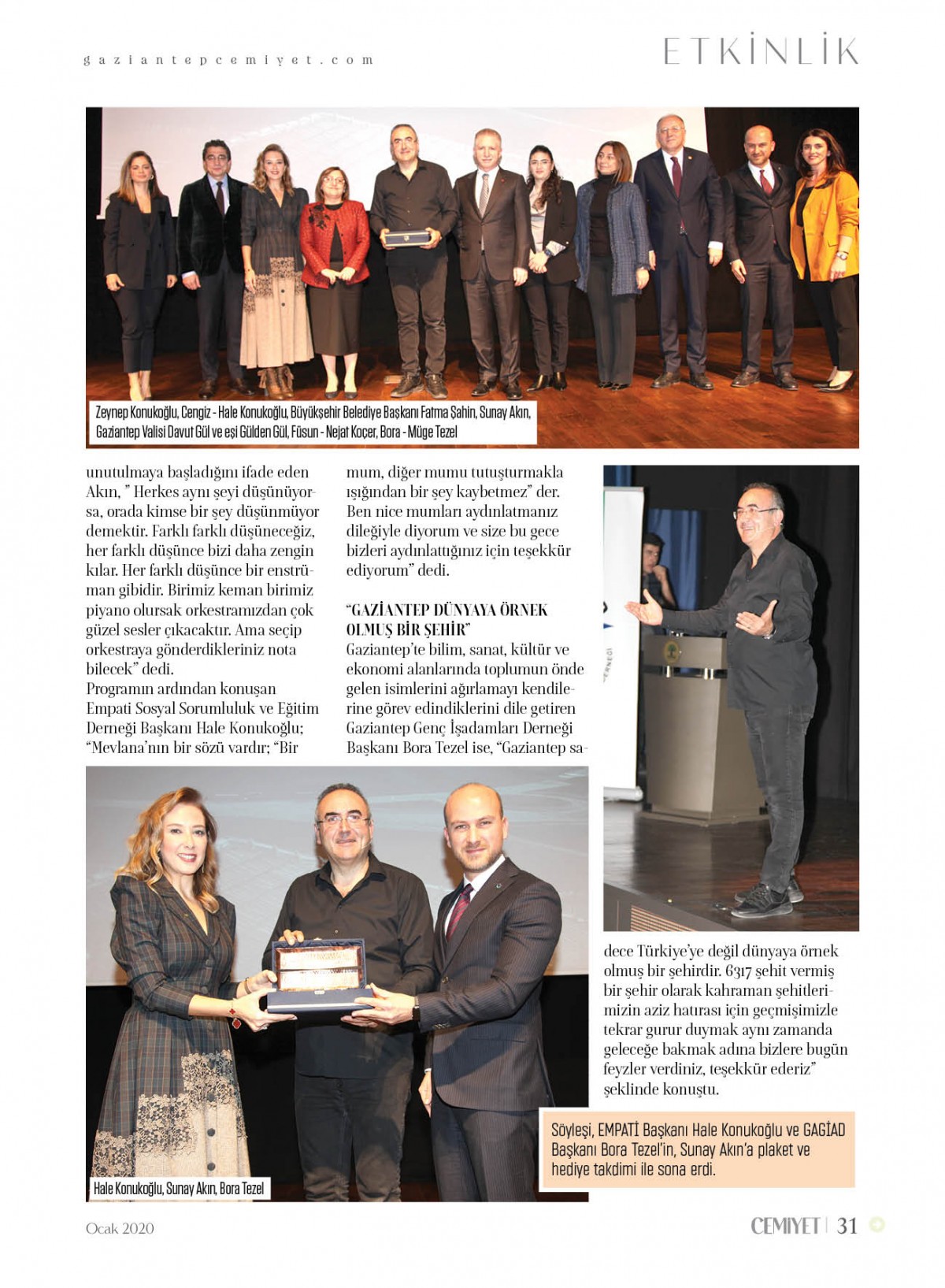 gaziantepcemiyet.com

ETKİNLİK

Zeynep Konukoğlu, Cengiz - Hale Konukoğlu, Büyükşehir Belediye Başkanı Fatma Şahin, Sunay Akın, Gaziantep Valisi Davut Gül ve eşi Gülden Gül, Füsun - Nejat Koçer, Bora - Müge Tezel

unutulmaya başladığını ifade eden Akın, " Herkes aynı şeyi düşünüyorsa, orada kimse bir şey düşünmüyor demektir. Farklı farklı düşüneceğiz, her farklı düşünce bizi daha zengin kılar. Her farklı düşünce bir enstrüman gibidir. Birimiz keman birimiz piyano olursak orkestramızdan çok güzel sesler çıkacaktır. Ama seçip orkestraya gönderdikleriniz nota bilecek" dedi.
Programın ardından konuşan Empati Sosyal Sorumluluk ve Eğitim Derneği Başkanı Hale Konukoğlu; "Mevlana'nın bir sözü vardır; "Bir mum, diğer mumu tutuşturmakla ışığından bir şey kaybetmez" der. Ben nice mumları aydınlatmanız dileğiyle diyorum ve size bu gece bizleri aydınlattığınız için teşekkür ediyorum" dedi.

"GAZİANTEP DÜNYAYA ÖRNEK OLMUŞ BİR ŞEHİR"
Gaziantep'te bilim, sanat, kültür ve ekonomi alanlarında toplumun önde gelen isimlerini ağırlamayı kendilerine görev edindiklerini dile getiren Gaziantep Genç İşadamları Derneği Başkanı Bora Tezel ise, "Gaziantep sadece Türkiye'ye değil dünyaya örnek olmuş bir şehirdir. 6317 şehit vermiş bir şehir olarak kahraman şehitlerimizin aziz hatırası için geçmişimizle tekrar gurur duymak aynı zamanda geleceğe bakmak adına bizlere bugün feyzler verdiniz, teşekkür ederiz" şeklinde konuştu.

Hale Konukoğlu, Sunay Akın, Bora Tezel

Söyleşi, EMPATİ Başkanı Hale Konukoğlu ve GAGİAD Başkanı Bora Tezel'in, Sunay Akın'a plaket ve hediye takdimi ile sona erdi.

Ocak 2020

CEMİYET | 31